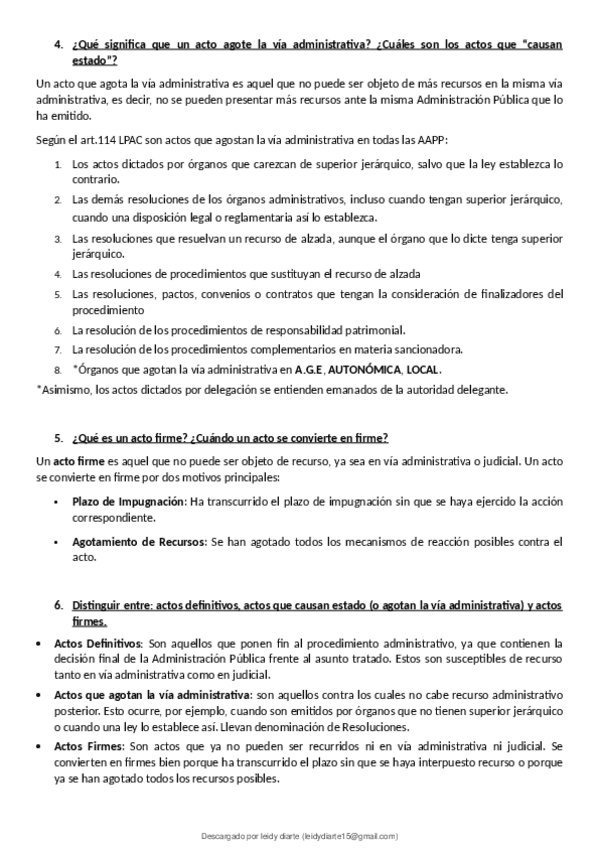 4. ¿Qué significa que un acto agote la vía administrativa? ¿Cuáles son los actos que "causan estado"?

Un acto que agota la vía administrativa es aquel que no puede ser objeto de más recursos en la misma vía administrativa, es decir, no se pueden presentar más recursos ante la misma Administración Pública que lo ha emitido.

Según el art.114 LPAC son actos que agostan la vía administrativa en todas las AAPP:

1. Los actos dictados por órganos que carezcan de superior jerárquico, salvo que la ley establezca lo contrario.
2. Las demás resoluciones de los órganos administrativos, incluso cuando tengan superior jerárquico, cuando una disposición legal o reglamentaria así lo establezca.
3. Las resoluciones que resuelvan un recurso de alzada, aunque el órgano que lo dicte tenga superior jerárquico.
4. Las resoluciones de procedimientos que sustituyan el recurso de alzada
5. Las resoluciones, pactos, convenios o contratos que tengan la consideración de finalizadores del procedimiento
6. La resolución de los procedimientos de responsabilidad patrimonial.
7. La resolución de los procedimientos complementarios en materia sancionadora.
8. *Órganos que agotan la vía administrativa en A.G.E, AUTONÓMICA, LOCAL.

*Asimismo, los actos dictados por delegación se entienden emanados de la autoridad delegante.

5. ¿Qué es un acto firme? ¿Cuándo un acto se convierte en firme?

Un acto firme es aquel que no puede ser objeto de recurso, ya sea en vía administrativa o judicial. Un acto se convierte en firme por dos motivos principales:

• Plazo de Impugnación: Ha transcurrido el plazo de impugnación sin que se haya ejercido la acción correspondiente.
• Agotamiento de Recursos: Se han agotado todos los mecanismos de reacción posibles contra el acto.

6. Distinguir entre: actos definitivos, actos que causan estado (o agotan la vía administrativa) y actos firmes.

• Actos Definitivos: Son aquellos que ponen fin al procedimiento administrativo, ya que contienen la decisión final de la Administración Pública frente al asunto tratado. Estos son susceptibles de recurso tanto en vía administrativa como en judicial.
• Actos que agotan la vía administrativa: son aquellos contra los cuales no cabe recurso administrativo posterior. Esto ocurre, por ejemplo, cuando son emitidos por órganos que no tienen superior jerárquico o cuando una ley lo establece así. Llevan denominación de Resoluciones.
• Actos Firmes: Son actos que ya no pueden ser recurridos ni en vía administrativa ni judicial. Se convierten en firmes bien porque ha transcurrido el plazo sin que se haya interpuesto recurso o porque ya se han agotado todos los recursos posibles.

Descargado por leidy diarte (leidydiarte15@gmail.com)